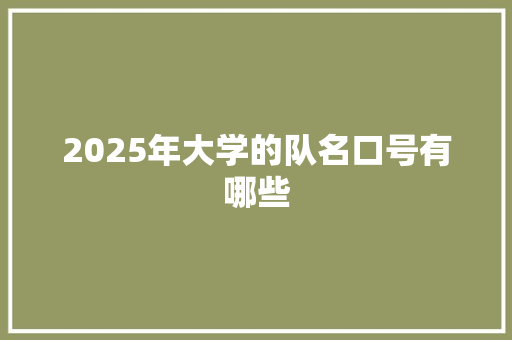 2025年大学的队名口号有哪些